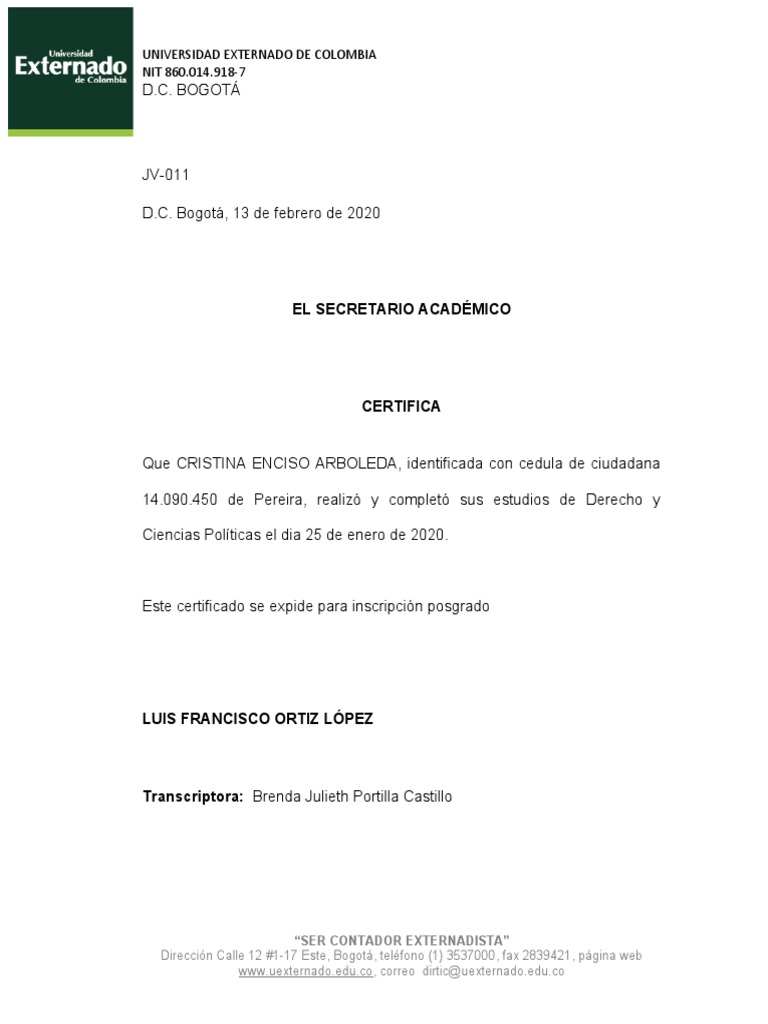 Universidad
Externado
de Colombia

UNIVERSIDAD EXTERNADO DE COLOMBIA
NIT 860.014.918-7
D.C. BOGOTÁ

JV-011

D.C. Bogotá, 13 de febrero de 2020

EL SECRETARIO ACADÉMICO

CERTIFICA

Que CRISTINA ENCISO ARBOLEDA, identificada con cedula de ciudadana 14.090.450 de Pereira, realizó y completó sus estudios de Derecho y Ciencias Políticas el dia 25 de enero de 2020.

Este certificado se expide para inscripción posgrado

LUIS FRANCISCO ORTIZ LÓPEZ

Transcriptora: Brenda Julieth Portilla Castillo

"SER CONTADOR EXTERNADISTA"
Dirección Calle 12 #1-17 Este, Bogotá, teléfono (1) 3537000, fax 2839421, página web www.uexternado.edu.co, correo dirtic@uexternado.edu.co